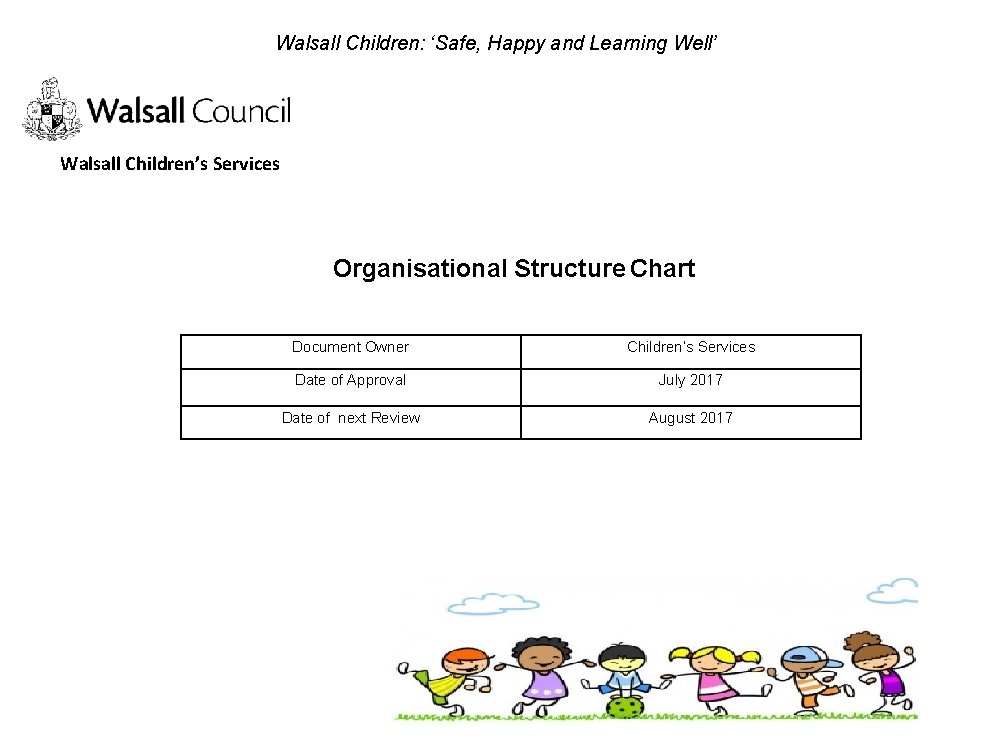 Walsall Children: 'Safe, Happy and Learning Well'

Walsall Council

Walsall Children's Services

Organisational Structure Chart

| Document Owner | Children's Services |
|---|---|
| Date of Approval | July 2017 |
| Date of next Review | August 2017 |